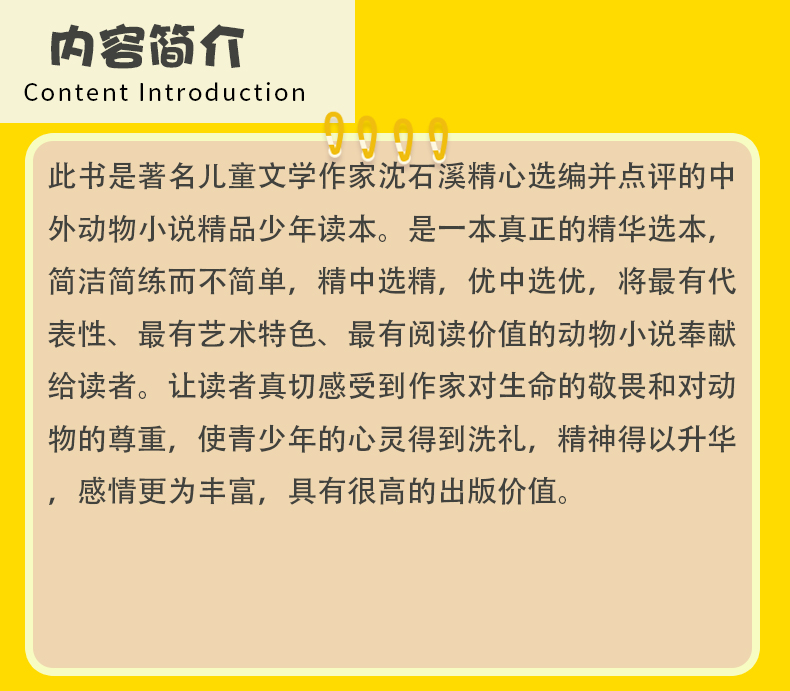 内容简介
Content Introduction

此书是著名儿童文学作家沈石溪精心选编并点评的中外动物小说精品少年读本。是一本真正的精华选本，简洁简练而不简单，精中选精，优中选优，将最有代表性、最有艺术特色、最有阅读价值的动物小说奉献给读者。让读者真切感受到作家对生命的敬畏和对动物的尊重，使青少年的心灵得到洗礼，精神得以升华，感情更为丰富，具有很高的出版价值。